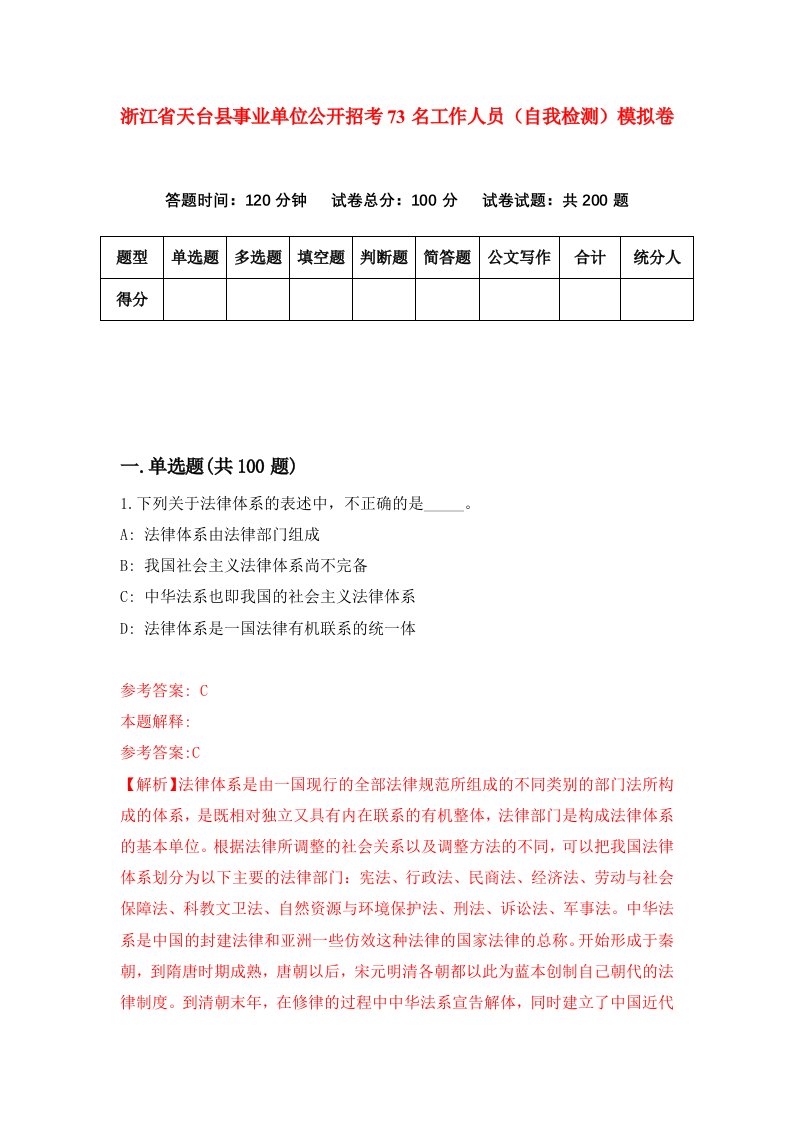 浙江省天台县事业单位公开招考73名工作人员（自我检测）模拟卷

答题时间：120分钟　试卷总分：100分　试卷试题：共200题

| 题型 | 单选题 | 多选题 | 填空题 | 判断题 | 简答题 | 公文写作 | 合计 | 统分人 |
|---|---|---|---|---|---|---|---|---|
| 得分 | | | | | | | | |

一.单选题(共100题)

1.下列关于法律体系的表述中，不正确的是_____。

A: 法律体系由法律部门组成

B: 我国社会主义法律体系尚不完备

C: 中华法系也即我国的社会主义法律体系

D: 法律体系是一国法律有机联系的统一体

参考答案: C

本题解释:

参考答案:C

【解析】法律体系是由一国现行的全部法律规范所组成的不同类别的部门法所构成的体系，是既相对独立又具有内在联系的有机整体，法律部门是构成法律体系的基本单位。根据法律所调整的社会关系以及调整方法的不同，可以把我国法律体系划分为以下主要的法律部门：宪法、行政法、民商法、经济法、劳动与社会保障法、科教文卫法、自然资源与环境保护法、刑法、诉讼法、军事法。中华法系是中国的封建法律和亚洲一些仿效这种法律的国家法律的总称。开始形成于秦朝，到隋唐时期成熟，唐朝以后，宋元明清各朝都以此为蓝本创制自己朝代的法律制度。到清朝末年，在修律的过程中中华法系宣告解体，同时建立了中国近代